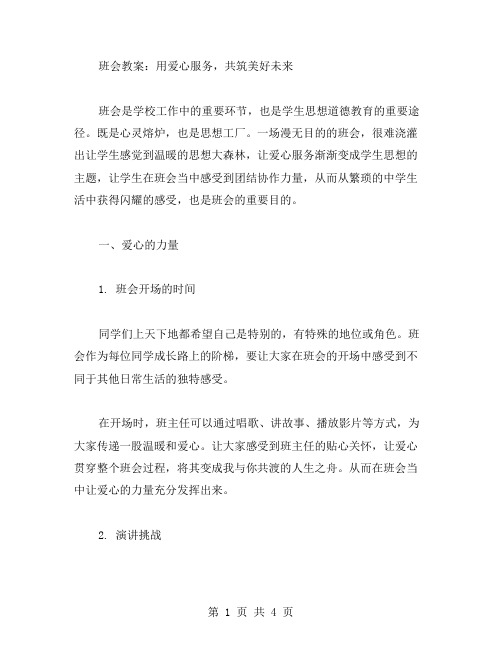 班会教案：用爱心服务，共筑美好未来

班会是学校工作中的重要环节，也是学生思想道德教育的重要途径。既是心灵熔炉，也是思想工厂。一场漫无目的的班会，很难浇灌出让学生感觉到温暖的思想大森林，让爱心服务渐渐变成学生思想的主题，让学生在班会当中感受到团结协作力量，从而从繁琐的中学生活中获得闪耀的感受，也是班会的重要目的。

一、爱心的力量

1. 班会开场的时间

同学们上天下地都希望自己是特别的，有特殊的地位或角色。班会作为每位同学成长路上的阶梯，要让大家在班会的开场中感受到不同于其他日常生活的独特感受。

在开场时，班主任可以通过唱歌、讲故事、播放影片等方式，为大家传递一股温暖和爱心。让大家感受到班主任的贴心关怀，让爱心贯穿整个班会过程，将其变成我与你共渡的人生之舟。从而在班会当中让爱心的力量充分发挥出来。

2. 演讲挑战

第 1 页 共 4 页